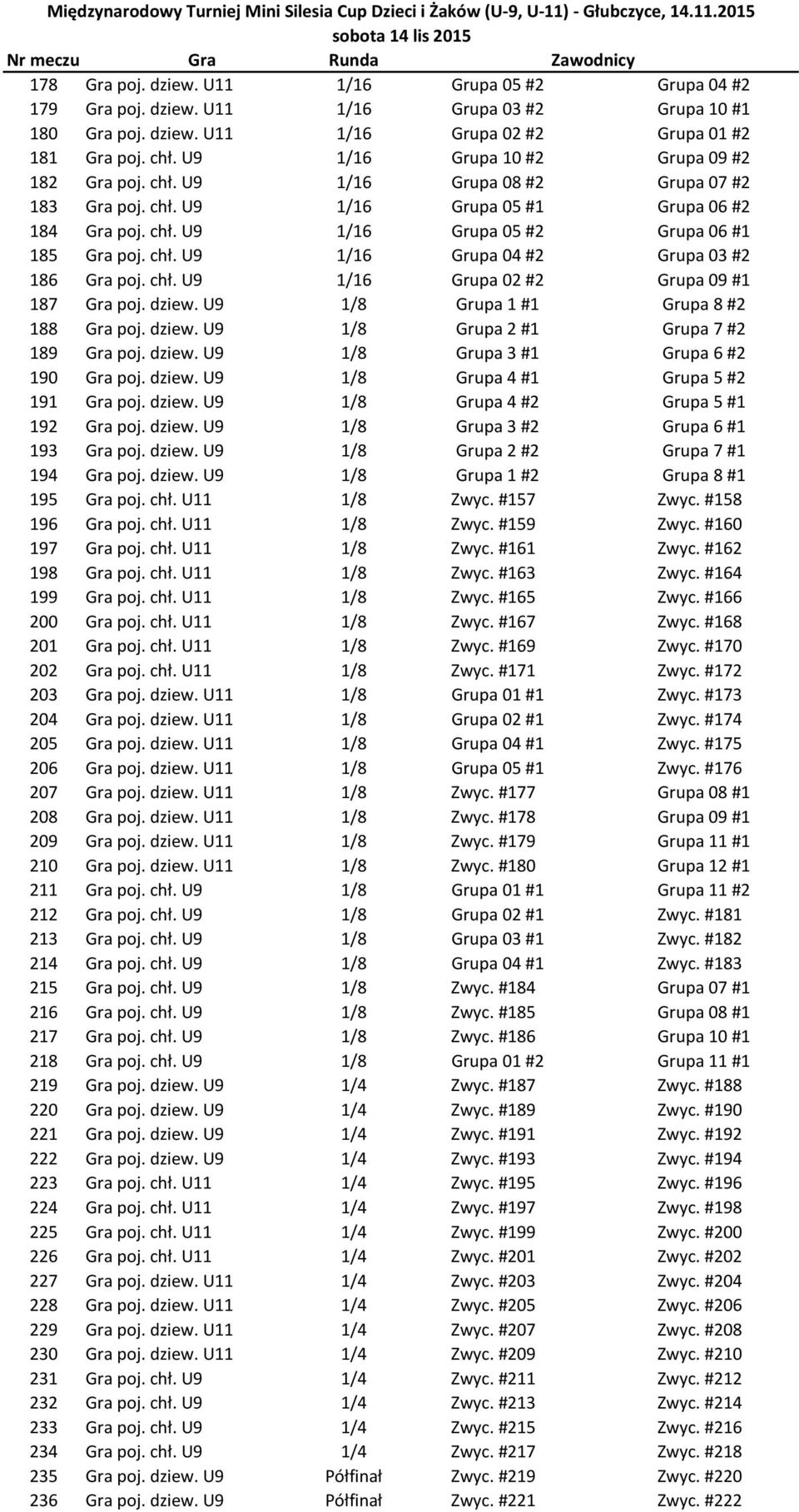 Międzynarodowy Turniej Mini Silesia Cup Dzieci i Żaków (U-9, U-11) - Głubczyce, 14.11.2015
sobota 14 lis 2015

| Nr meczu | Gra | Runda | Zawodnicy | |
|---|---|---|---|---|
| 178 | Gra poj. dziew. U11 | 1/16 | Grupa 05 #2 | Grupa 04 #2 |
| 179 | Gra poj. dziew. U11 | 1/16 | Grupa 03 #2 | Grupa 10 #1 |
| 180 | Gra poj. dziew. U11 | 1/16 | Grupa 02 #2 | Grupa 01 #2 |
| 181 | Gra poj. chł. U9 | 1/16 | Grupa 10 #2 | Grupa 09 #2 |
| 182 | Gra poj. chł. U9 | 1/16 | Grupa 08 #2 | Grupa 07 #2 |
| 183 | Gra poj. chł. U9 | 1/16 | Grupa 05 #1 | Grupa 06 #2 |
| 184 | Gra poj. chł. U9 | 1/16 | Grupa 05 #2 | Grupa 06 #1 |
| 185 | Gra poj. chł. U9 | 1/16 | Grupa 04 #2 | Grupa 03 #2 |
| 186 | Gra poj. chł. U9 | 1/16 | Grupa 02 #2 | Grupa 09 #1 |
| 187 | Gra poj. dziew. U9 | 1/8 | Grupa 1 #1 | Grupa 8 #2 |
| 188 | Gra poj. dziew. U9 | 1/8 | Grupa 2 #1 | Grupa 7 #2 |
| 189 | Gra poj. dziew. U9 | 1/8 | Grupa 3 #1 | Grupa 6 #2 |
| 190 | Gra poj. dziew. U9 | 1/8 | Grupa 4 #1 | Grupa 5 #2 |
| 191 | Gra poj. dziew. U9 | 1/8 | Grupa 4 #2 | Grupa 5 #1 |
| 192 | Gra poj. dziew. U9 | 1/8 | Grupa 3 #2 | Grupa 6 #1 |
| 193 | Gra poj. dziew. U9 | 1/8 | Grupa 2 #2 | Grupa 7 #1 |
| 194 | Gra poj. dziew. U9 | 1/8 | Grupa 1 #2 | Grupa 8 #1 |
| 195 | Gra poj. chł. U11 | 1/8 | Zwyc. #157 | Zwyc. #158 |
| 196 | Gra poj. chł. U11 | 1/8 | Zwyc. #159 | Zwyc. #160 |
| 197 | Gra poj. chł. U11 | 1/8 | Zwyc. #161 | Zwyc. #162 |
| 198 | Gra poj. chł. U11 | 1/8 | Zwyc. #163 | Zwyc. #164 |
| 199 | Gra poj. chł. U11 | 1/8 | Zwyc. #165 | Zwyc. #166 |
| 200 | Gra poj. chł. U11 | 1/8 | Zwyc. #167 | Zwyc. #168 |
| 201 | Gra poj. chł. U11 | 1/8 | Zwyc. #169 | Zwyc. #170 |
| 202 | Gra poj. chł. U11 | 1/8 | Zwyc. #171 | Zwyc. #172 |
| 203 | Gra poj. dziew. U11 | 1/8 | Grupa 01 #1 | Zwyc. #173 |
| 204 | Gra poj. dziew. U11 | 1/8 | Grupa 02 #1 | Zwyc. #174 |
| 205 | Gra poj. dziew. U11 | 1/8 | Grupa 04 #1 | Zwyc. #175 |
| 206 | Gra poj. dziew. U11 | 1/8 | Grupa 05 #1 | Zwyc. #176 |
| 207 | Gra poj. dziew. U11 | 1/8 | Zwyc. #177 | Grupa 08 #1 |
| 208 | Gra poj. dziew. U11 | 1/8 | Zwyc. #178 | Grupa 09 #1 |
| 209 | Gra poj. dziew. U11 | 1/8 | Zwyc. #179 | Grupa 11 #1 |
| 210 | Gra poj. dziew. U11 | 1/8 | Zwyc. #180 | Grupa 12 #1 |
| 211 | Gra poj. chł. U9 | 1/8 | Grupa 01 #1 | Grupa 11 #2 |
| 212 | Gra poj. chł. U9 | 1/8 | Grupa 02 #1 | Zwyc. #181 |
| 213 | Gra poj. chł. U9 | 1/8 | Grupa 03 #1 | Zwyc. #182 |
| 214 | Gra poj. chł. U9 | 1/8 | Grupa 04 #1 | Zwyc. #183 |
| 215 | Gra poj. chł. U9 | 1/8 | Zwyc. #184 | Grupa 07 #1 |
| 216 | Gra poj. chł. U9 | 1/8 | Zwyc. #185 | Grupa 08 #1 |
| 217 | Gra poj. chł. U9 | 1/8 | Zwyc. #186 | Grupa 10 #1 |
| 218 | Gra poj. chł. U9 | 1/8 | Grupa 01 #2 | Grupa 11 #1 |
| 219 | Gra poj. dziew. U9 | 1/4 | Zwyc. #187 | Zwyc. #188 |
| 220 | Gra poj. dziew. U9 | 1/4 | Zwyc. #189 | Zwyc. #190 |
| 221 | Gra poj. dziew. U9 | 1/4 | Zwyc. #191 | Zwyc. #192 |
| 222 | Gra poj. dziew. U9 | 1/4 | Zwyc. #193 | Zwyc. #194 |
| 223 | Gra poj. chł. U11 | 1/4 | Zwyc. #195 | Zwyc. #196 |
| 224 | Gra poj. chł. U11 | 1/4 | Zwyc. #197 | Zwyc. #198 |
| 225 | Gra poj. chł. U11 | 1/4 | Zwyc. #199 | Zwyc. #200 |
| 226 | Gra poj. chł. U11 | 1/4 | Zwyc. #201 | Zwyc. #202 |
| 227 | Gra poj. dziew. U11 | 1/4 | Zwyc. #203 | Zwyc. #204 |
| 228 | Gra poj. dziew. U11 | 1/4 | Zwyc. #205 | Zwyc. #206 |
| 229 | Gra poj. dziew. U11 | 1/4 | Zwyc. #207 | Zwyc. #208 |
| 230 | Gra poj. dziew. U11 | 1/4 | Zwyc. #209 | Zwyc. #210 |
| 231 | Gra poj. chł. U9 | 1/4 | Zwyc. #211 | Zwyc. #212 |
| 232 | Gra poj. chł. U9 | 1/4 | Zwyc. #213 | Zwyc. #214 |
| 233 | Gra poj. chł. U9 | 1/4 | Zwyc. #215 | Zwyc. #216 |
| 234 | Gra poj. chł. U9 | 1/4 | Zwyc. #217 | Zwyc. #218 |
| 235 | Gra poj. dziew. U9 | Półfinał | Zwyc. #219 | Zwyc. #220 |
| 236 | Gra poj. dziew. U9 | Półfinał | Zwyc. #221 | Zwyc. #222 |